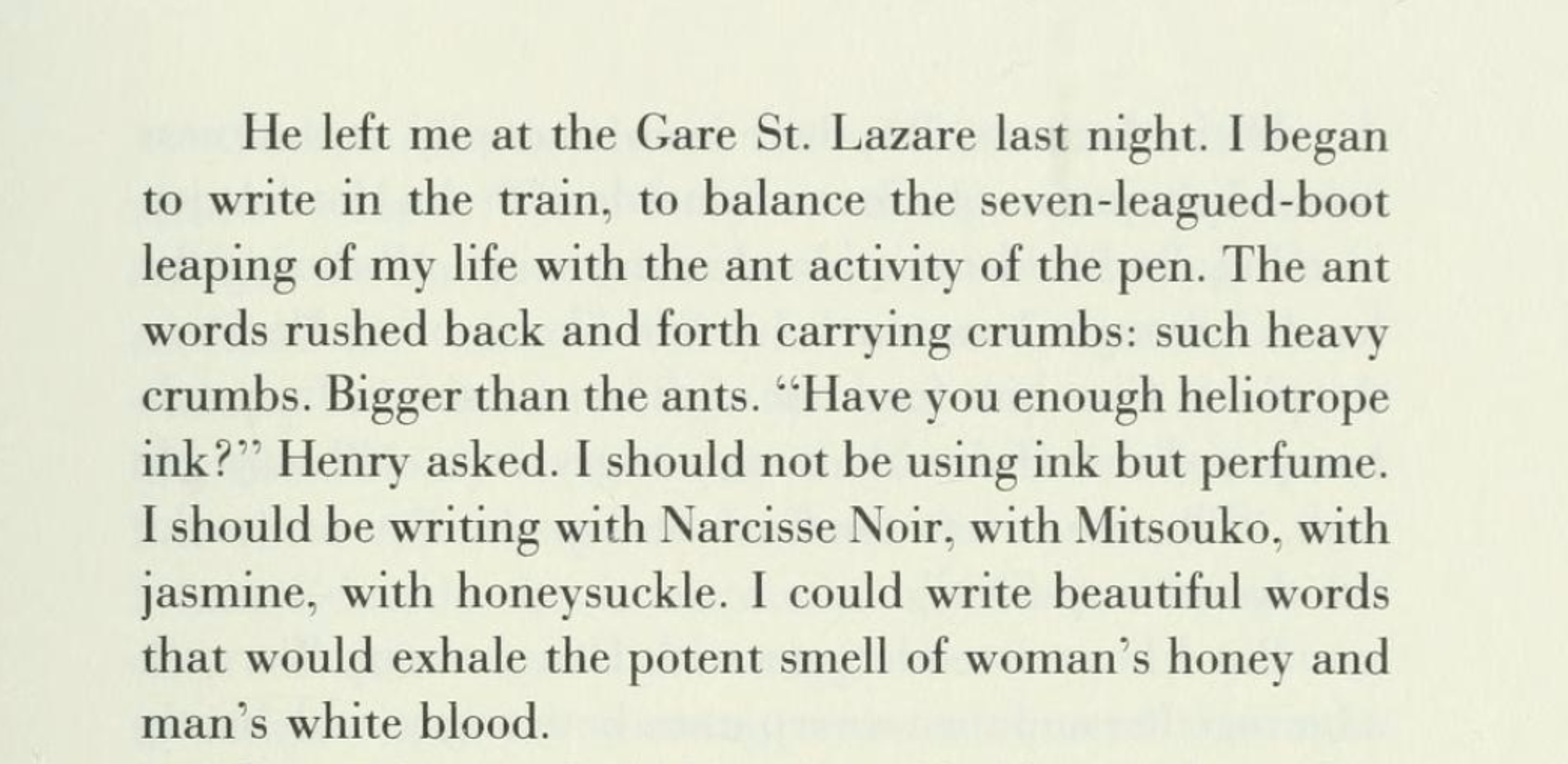 He left me at the Gare St. Lazare last night. I began to write in the train, to balance the seven-leagued-boot leaping of my life with the ant activity of the pen. The ant words rushed back and forth carrying crumbs: such heavy crumbs. Bigger than the ants. "Have you enough heliotrope ink?" Henry asked. I should not be using ink but perfume. I should be writing with Narcisse Noir, with Mitsouko, with jasmine, with honeysuckle. I could write beautiful words that would exhale the potent smell of woman's honey and man's white blood.